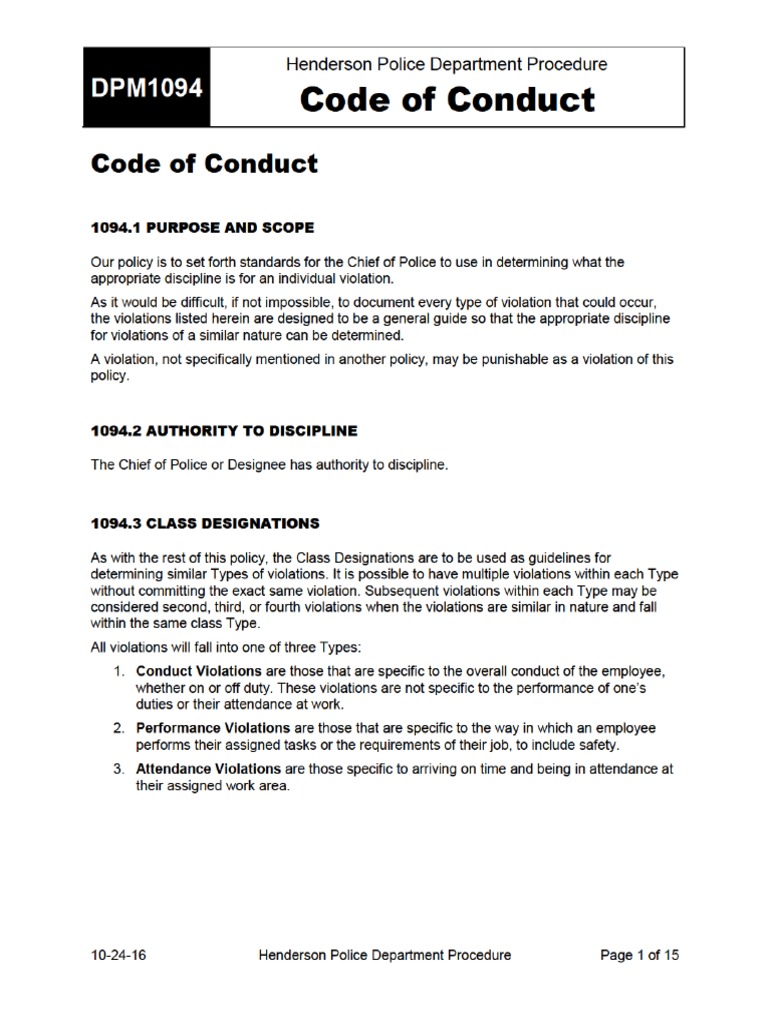 DPM1094

Henderson Police Department Procedure

Code of Conduct

Code of Conduct

1094.1 PURPOSE AND SCOPE

Our policy is to set forth standards for the Chief of Police to use in determining what the appropriate discipline is for an individual violation.

As it would be difficult, if not impossible, to document every type of violation that could occur, the violations listed herein are designed to be a general guide so that the appropriate discipline for violations of a similar nature can be determined.

A violation, not specifically mentioned in another policy, may be punishable as a violation of this policy.

1094.2 AUTHORITY TO DISCIPLINE

The Chief of Police or Designee has authority to discipline.

1094.3 CLASS DESIGNATIONS

As with the rest of this policy, the Class Designations are to be used as guidelines for determining similar Types of violations. It is possible to have multiple violations within each Type without committing the exact same violation. Subsequent violations within each Type may be considered second, third, or fourth violations when the violations are similar in nature and fall within the same class Type.

All violations will fall into one of three Types:

1. Conduct Violations are those that are specific to the overall conduct of the employee, whether on or off duty. These violations are not specific to the performance of one's duties or their attendance at work.

2. Performance Violations are those that are specific to the way in which an employee performs their assigned tasks or the requirements of their job, to include safety.

3. Attendance Violations are those specific to arriving on time and being in attendance at their assigned work area.

10-24-16 Henderson Police Department Procedure Page 1 of 15